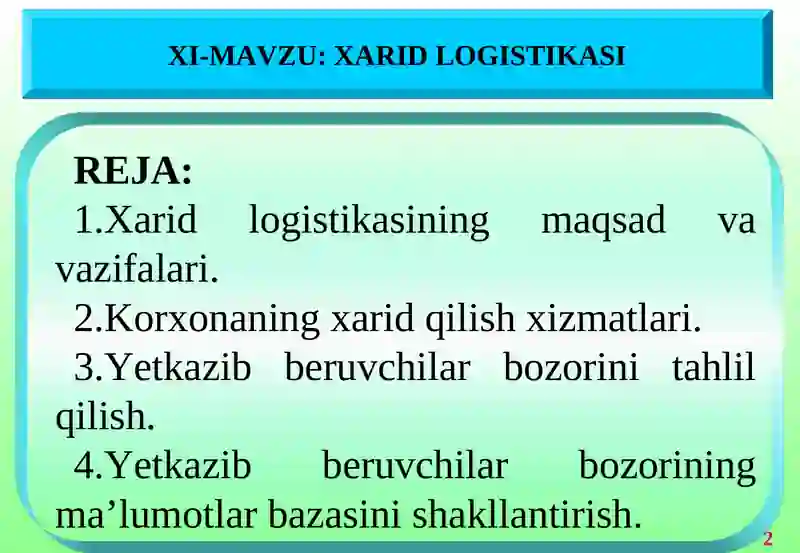 XI-MAVZU: XARID LOGISTIKASI

REJA:

1.Xarid logistikasining maqsad va vazifalari.

2.Korxonaning xarid qilish xizmatlari.

3.Yetkazib beruvchilar bozorini tahlil qilish.

4.Yetkazib beruvchilar bozorining ma’lumotlar bazasini shakllantirish.

2